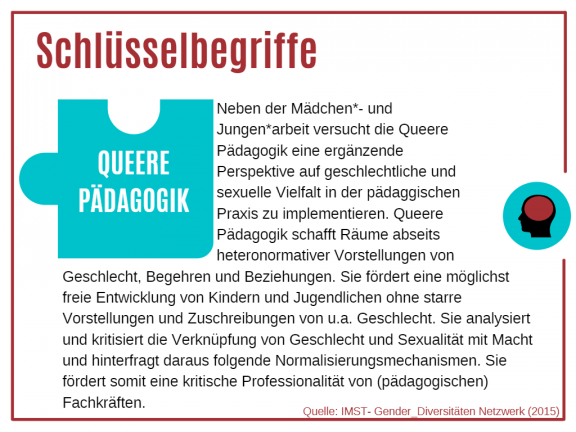 Schlüsselbegriffe

QUEERE PÄDAGOGIK

Neben der Mädchen*- und Jungen*arbeit versucht die Queere Pädagogik eine ergänzende Perspektive auf geschlechtliche und sexuelle Vielfalt in der pädaggischen Praxis zu implementieren. Queere Pädagogik schafft Räume abseits heteronormativer Vorstellungen von Geschlecht, Begehren und Beziehungen. Sie fördert eine möglichst freie Entwicklung von Kindern und Jugendlichen ohne starre Vorstellungen und Zuschreibungen von u.a. Geschlecht. Sie analysiert und kritisiert die Verknüpfung von Geschlecht und Sexualität mit Macht und hinterfragt daraus folgende Normalisierungsmechanismen. Sie fördert somit eine kritische Professionalität von (pädagogischen) Fachkräften.

Quelle: IMST- Gender_Diversitäten Netzwerk (2015)